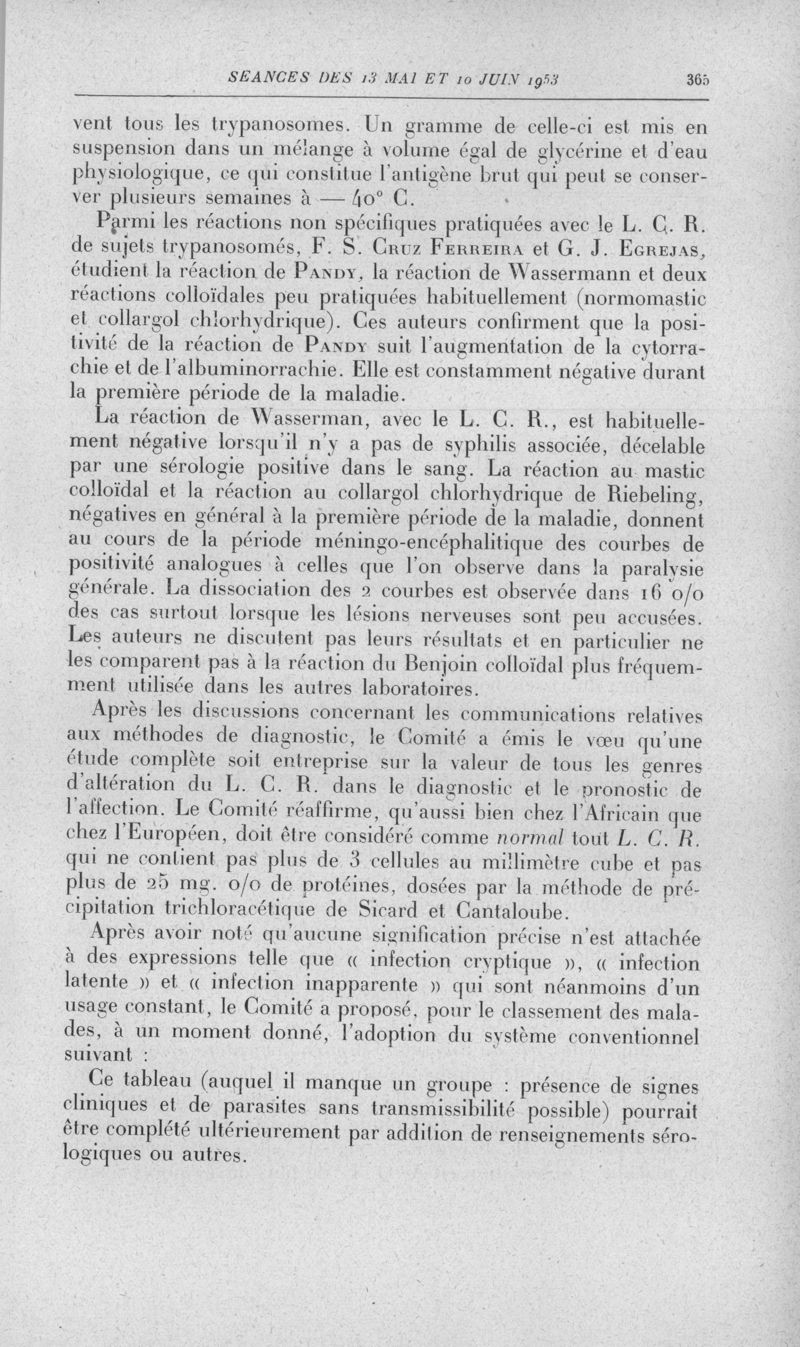 SEANCES DES 13 MAI ET 10 JUIN 1953 365

vent tous les trypanosomes. Un gramme de celle-ci est mis en suspension dans un mélange à volume égal de glycérine et d'eau physiologique, ce qui constitue l'antigène brut qui peut se conserver plusieurs semaines à — 40° C.

Parmi les réactions non spécifiques pratiquées avec le L. C. R. de sujets trypanosomés, F. S. Cruz Ferreira et G. J. Egrejas, étudient la réaction de Pandy, la réaction de Wassermann et deux réactions colloïdales peu pratiquées habituellement (normomastic et collargol chlorhydrique). Ces auteurs confirment que la positivité de la réaction de Pandy suit l'augmentation de la cytorrachie et de l'albuminorrachie. Elle est constamment négative durant la première période de la maladie.

La réaction de Wasserman, avec le L. C. R., est habituellement négative lorsqu'il n'y a pas de syphilis associée, décelable par une sérologie positive dans le sang. La réaction au mastic colloïdal et la réaction au collargol chlorhydrique de Riebeling, négatives en général à la première période de la maladie, donnent au cours de la période méningo-encéphalitique des courbes de positivité analogues à celles que l'on observe dans la paralysie générale. La dissociation des 2 courbes est observée dans 16 o/o des cas surtout lorsque les lésions nerveuses sont peu accusées. Les auteurs ne discutent pas leurs résultats et en particulier ne les comparent pas à la réaction du Benjoin colloïdal plus fréquemment utilisée dans les autres laboratoires.

Après les discussions concernant les communications relatives aux méthodes de diagnostic, le Comité a émis le vœu qu'une étude complète soit entreprise sur la valeur de tous les genres d'altération du L. C. R. dans le diagnostic et le pronostic de l'affection. Le Comité réaffirme, qu'aussi bien chez l'Africain que chez l'Européen, doit être considéré comme normal tout L. C. R. qui ne contient pas plus de 3 cellules au millimètre cube et pas plus de 25 mg. o/o de protéines, dosées par la méthode de précipitation trichloracétique de Sicard et Cantaloube.

Après avoir noté qu'aucune signification précise n'est attachée à des expressions telle que « infection cryptique », « infection latente » et « infection inapparente » qui sont néanmoins d'un usage constant, le Comité a proposé, pour le classement des malades, à un moment donné, l'adoption du système conventionnel suivant :

Ce tableau (auquel il manque un groupe : présence de signes cliniques et de parasites sans transmissibilité possible) pourrait être complété ultérieurement par addition de renseignements sérologiques ou autres.